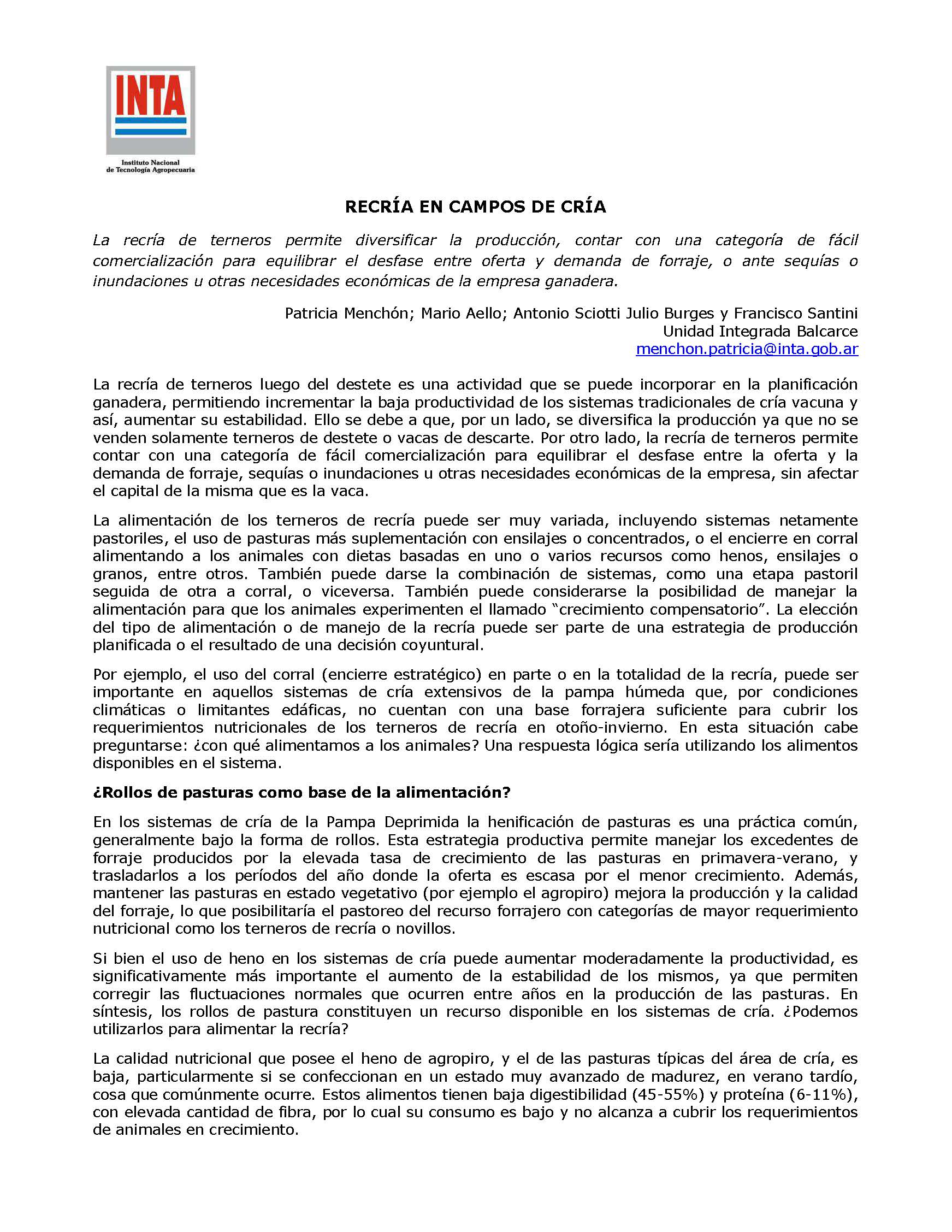 INTA
Instituto Nacional de Tecnología Agropecuaria

RECRÍA EN CAMPOS DE CRÍA

La recría de terneros permite diversificar la producción, contar con una categoría de fácil comercialización para equilibrar el desfase entre oferta y demanda de forraje, o ante sequías o inundaciones u otras necesidades económicas de la empresa ganadera.

Patricia Menchón; Mario Aello; Antonio Sciotti Julio Burges y Francisco Santini
Unidad Integrada Balcarce
menchon.patricia@inta.gob.ar

La recría de terneros luego del destete es una actividad que se puede incorporar en la planificación ganadera, permitiendo incrementar la baja productividad de los sistemas tradicionales de cría vacuna y así, aumentar su estabilidad. Ello se debe a que, por un lado, se diversifica la producción ya que no se venden solamente terneros de destete o vacas de descarte. Por otro lado, la recría de terneros permite contar con una categoría de fácil comercialización para equilibrar el desfase entre la oferta y la demanda de forraje, sequías o inundaciones u otras necesidades económicas de la empresa, sin afectar el capital de la misma que es la vaca.

La alimentación de los terneros de recría puede ser muy variada, incluyendo sistemas netamente pastoriles, el uso de pasturas más suplementación con ensilajes o concentrados, o el encierre en corral alimentando a los animales con dietas basadas en uno o varios recursos como henos, ensilajes o granos, entre otros. También puede darse la combinación de sistemas, como una etapa pastoril seguida de otra a corral, o viceversa. También puede considerarse la posibilidad de manejar la alimentación para que los animales experimenten el llamado “crecimiento compensatorio”. La elección del tipo de alimentación o de manejo de la recría puede ser parte de una estrategia de producción planificada o el resultado de una decisión coyuntural.

Por ejemplo, el uso del corral (encierre estratégico) en parte o en la totalidad de la recría, puede ser importante en aquellos sistemas de cría extensivos de la pampa húmeda que, por condiciones climáticas o limitantes edáficas, no cuentan con una base forrajera suficiente para cubrir los requerimientos nutricionales de los terneros de recría en otoño-invierno. En esta situación cabe preguntarse: ¿con qué alimentamos a los animales? Una respuesta lógica sería utilizando los alimentos disponibles en el sistema.

¿Rollos de pasturas como base de la alimentación?

En los sistemas de cría de la Pampa Deprimida la henificación de pasturas es una práctica común, generalmente bajo la forma de rollos. Esta estrategia productiva permite manejar los excedentes de forraje producidos por la elevada tasa de crecimiento de las pasturas en primavera-verano, y trasladarlos a los períodos del año donde la oferta es escasa por el menor crecimiento. Además, mantener las pasturas en estado vegetativo (por ejemplo el agropiro) mejora la producción y la calidad del forraje, lo que posibilitaría el pastoreo del recurso forrajero con categorías de mayor requerimiento nutricional como los terneros de recría o novillos.

Si bien el uso de heno en los sistemas de cría puede aumentar moderadamente la productividad, es significativamente más importante el aumento de la estabilidad de los mismos, ya que permiten corregir las fluctuaciones normales que ocurren entre años en la producción de las pasturas. En síntesis, los rollos de pastura constituyen un recurso disponible en los sistemas de cría. ¿Podemos utilizarlos para alimentar la recría?

La calidad nutricional que posee el heno de agropiro, y el de las pasturas típicas del área de cría, es baja, particularmente si se confeccionan en un estado muy avanzado de madurez, en verano tardío, cosa que comúnmente ocurre. Estos alimentos tienen baja digestibilidad (45-55%) y proteína (6-11%), con elevada cantidad de fibra, por lo cual su consumo es bajo y no alcanza a cubrir los requerimientos de animales en crecimiento.